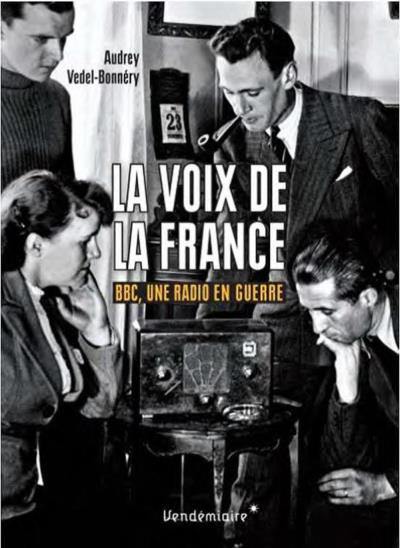 Audrey Vedel-Bonnéry

23

LA VOIX DE LA FRANCE

BBC, UNE RADIO EN GUERRE

Vendémiaire